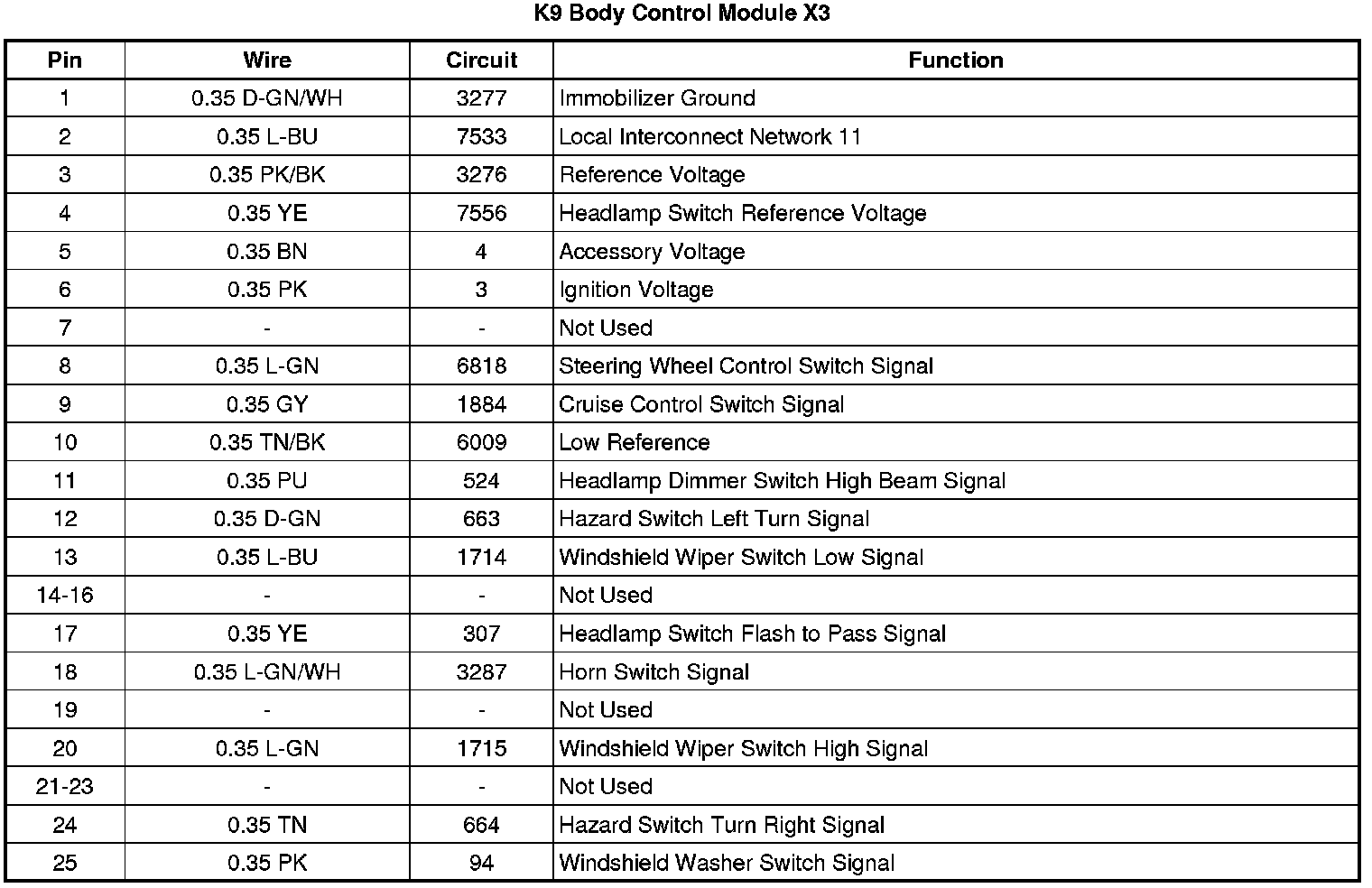 K9 Body Control Module X3

| Pin | Wire | Circuit | Function |
|---|---|---|---|
| 1 | 0.35 D-GN/WH | 3277 | Immobilizer Ground |
| 2 | 0.35 L-BU | 7533 | Local Interconnect Network 11 |
| 3 | 0.35 PK/BK | 3276 | Reference Voltage |
| 4 | 0.35 YE | 7556 | Headlamp Switch Reference Voltage |
| 5 | 0.35 BN | 4 | Accessory Voltage |
| 6 | 0.35 PK | 3 | Ignition Voltage |
| 7 | - | - | Not Used |
| 8 | 0.35 L-GN | 6818 | Steering Wheel Control Switch Signal |
| 9 | 0.35 GY | 1884 | Cruise Control Switch Signal |
| 10 | 0.35 TN/BK | 6009 | Low Reference |
| 11 | 0.35 PU | 524 | Headlamp Dimmer Switch High Beam Signal |
| 12 | 0.35 D-GN | 663 | Hazard Switch Left Turn Signal |
| 13 | 0.35 L-BU | 1714 | Windshield Wiper Switch Low Signal |
| 14-16 | - | - | Not Used |
| 17 | 0.35 YE | 307 | Headlamp Switch Flash to Pass Signal |
| 18 | 0.35 L-GN/WH | 3287 | Horn Switch Signal |
| 19 | - | - | Not Used |
| 20 | 0.35 L-GN | 1715 | Windshield Wiper Switch High Signal |
| 21-23 | - | - | Not Used |
| 24 | 0.35 TN | 664 | Hazard Switch Turn Right Signal |
| 25 | 0.35 PK | 94 | Windshield Washer Switch Signal |